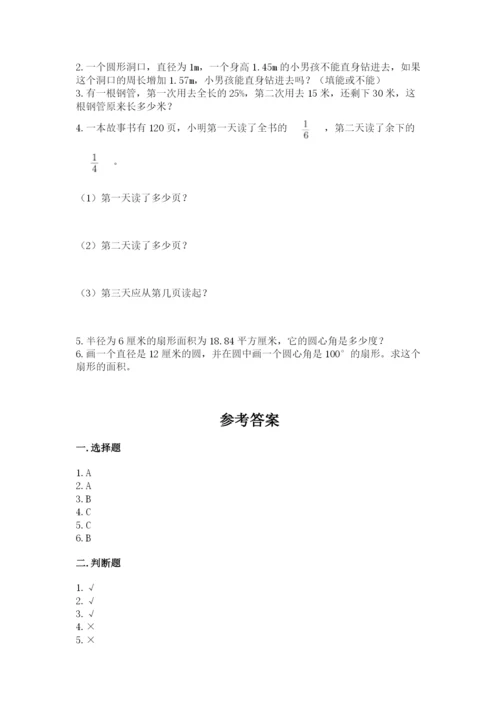 2. 一个圆形洞口，直径为 1m，一个身高 1.45m 的小男孩不能直身钻进去，如果这个洞口的周长增加 1.57m，小男孩能直身钻进去吗？（填能或不能）
3. 有一根钢管，第一次用去全长的 25%，第二次用去 15 米，还剩下 30 米，这根钢管原来长多少米？
4. 一本故事书有 120 页，小明第一天读了全书的 $\frac{1}{6}$ ，第二天读了余下的 $\frac{1}{4}$ 。

（1）第一天读了多少页？

（2）第二天读了多少页？

（3）第三天应从第几页读起？

5. 半径为 6 厘米的扇形面积为 18.84 平方厘米，它的圆心角是多少度？
6. 画一个直径是 12 厘米的圆，并在圆中画一个圆心角是 100° 的扇形。求这个扇形的面积。

参考答案

一. 选择题

1. A
2. A
3. B
4. C
5. C
6. B

二. 判断题

1. √
2. √
3. √
4. ×
5. ×